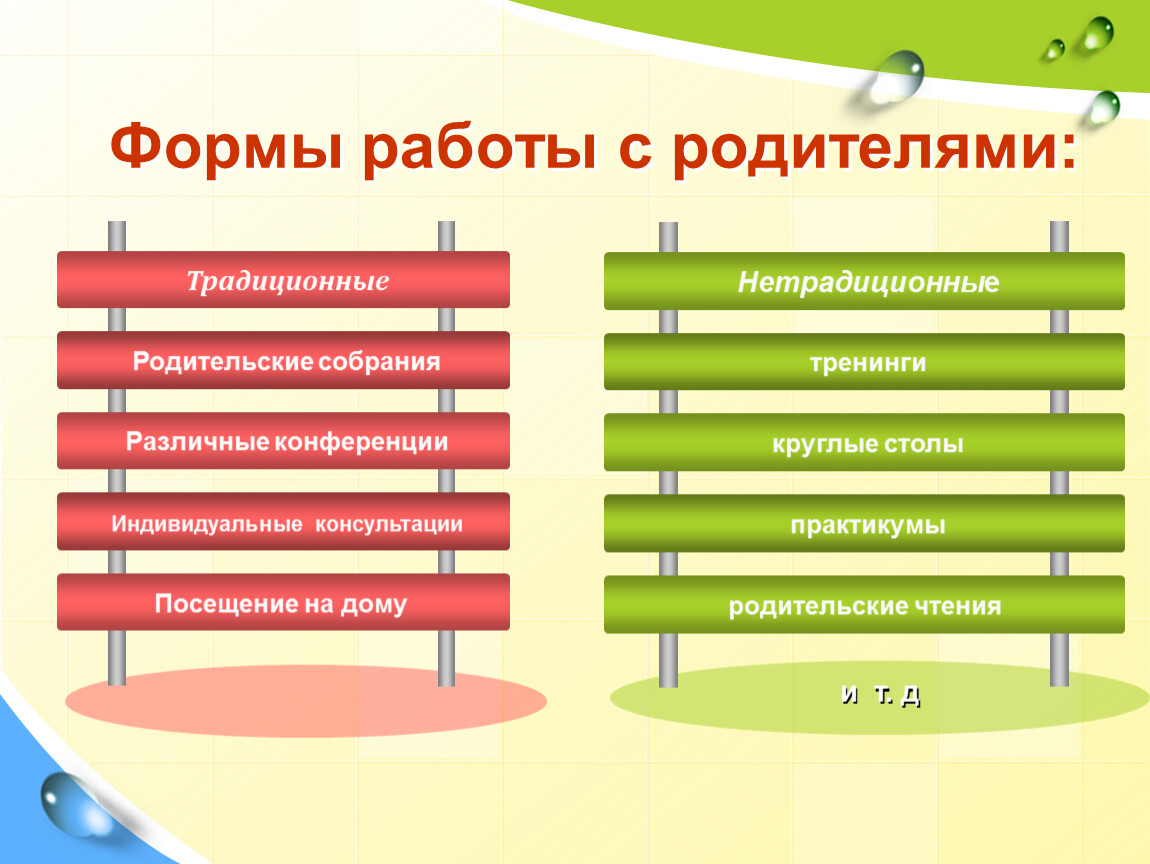 Формы работы с родителями:

Традиционные

Родительские собрания

Различные конференции

Индивидуальные консультации

Посещение на дому

Нетрадиционные

тренинги

круглые столы

практикумы

родительские чтения

и т. д